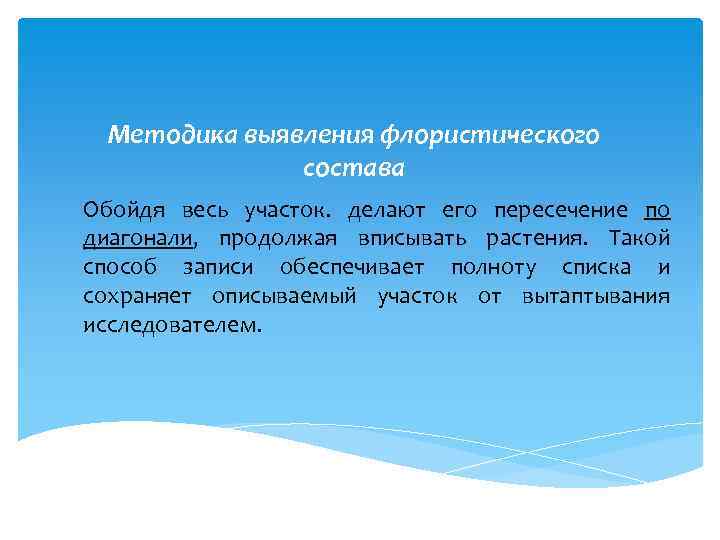 Методика выявления флористического состава

Обойдя весь участок. делают его пересечение по диагонали, продолжая вписывать растения. Такой способ записи обеспечивает полноту списка и сохраняет описываемый участок от вытаптывания исследователем.